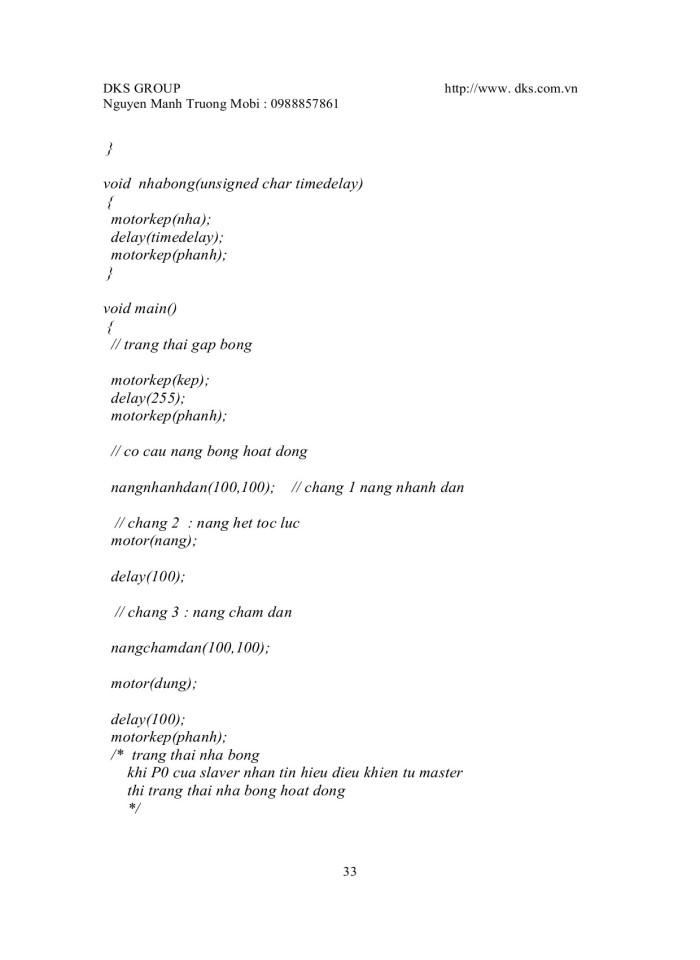 DKS GROUP http://www. dks.com.vn
Nguyen Manh Truong Mobi : 0988857861

}

void nhabong(unsigned char timedelay)
{
motorkep(nha);
delay(timedelay);
motorkep(phanh);
}

void main()
{
// trang thai gap bong

motorkep(kep);
delay(255);
motorkep(phanh);

// co cau nang bong hoat dong

nangnhanhdan(100,100); // chang 1 nang nhanh dan

// chang 2 : nang het toc luc
motor(nang);

delay(100);

// chang 3 : nang cham dan

nangchamdan(100,100);

motor(dung);

delay(100);
motorkep(phanh);
/* trang thai nha bong
khi P0 cua slaver nhan tin hieu dieu khien tu master
thi trang thai nha bong hoat dong
*/

33